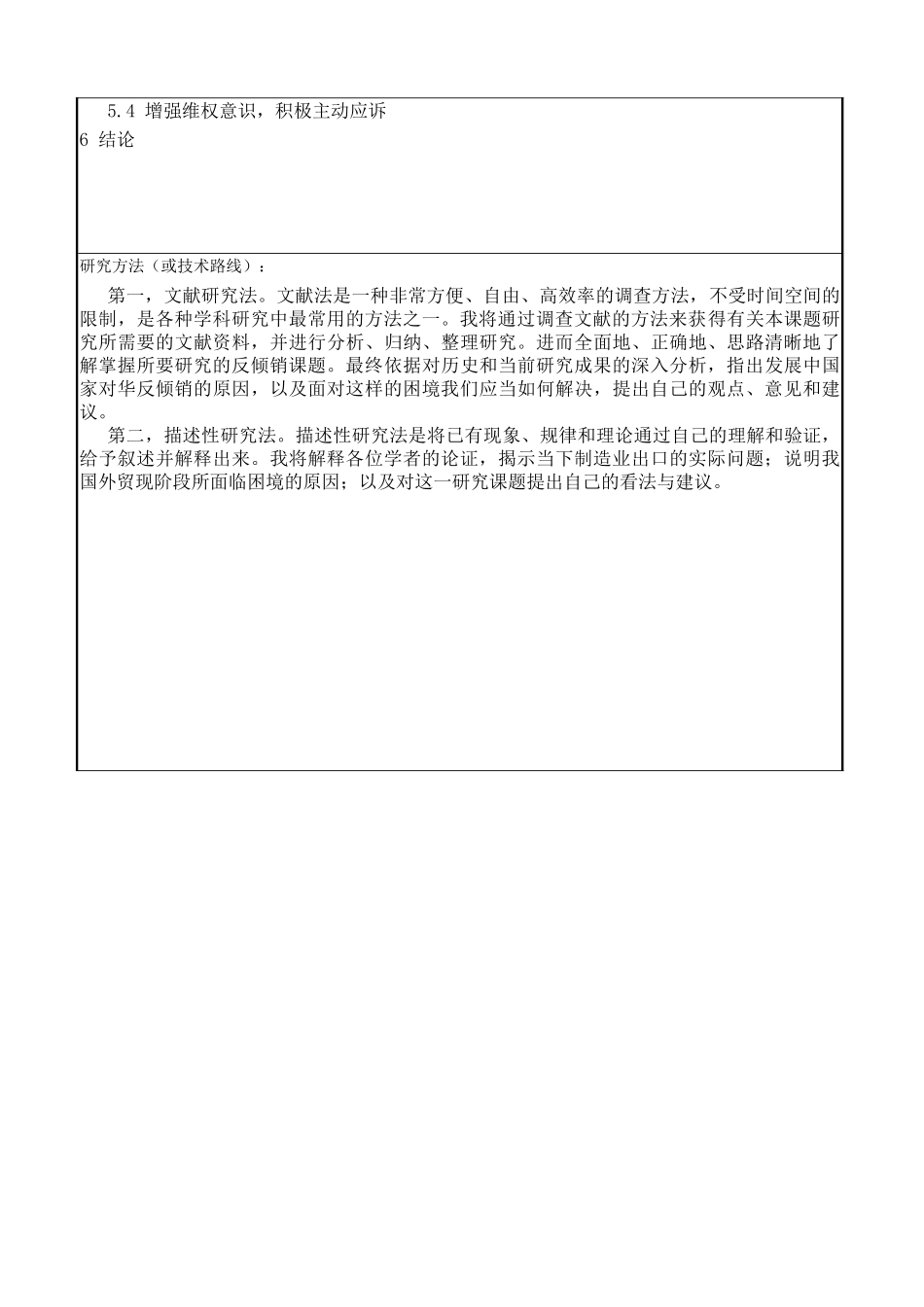 5.4 增强维权意识，积极主动应诉
6 结论

研究方法（或技术路线）：

第一，文献研究法。文献法是一种非常方便、自由、高效率的调查方法，不受时间空间的限制，是各种学科研究中最常用的方法之一。我将通过调查文献的方法来获得有关本课题研究所需要的文献资料，并进行分析、归纳、整理研究。进而全面地、正确地、思路清晰地了解掌握所要研究的反倾销课题。最终依据对历史和当前研究成果的深入分析，指出发展中国家对华反倾销的原因，以及面对这样的困境我们应当如何解决，提出自己的观点、意见和建议。

第二，描述性研究法。描述性研究法是将已有现象、规律和理论通过自己的理解和验证，给予叙述并解释出来。我将解释各位学者的论证，揭示当下制造业出口的实际问题；说明我国外贸现阶段所面临困境的原因；以及对这一研究课题提出自己的看法与建议。